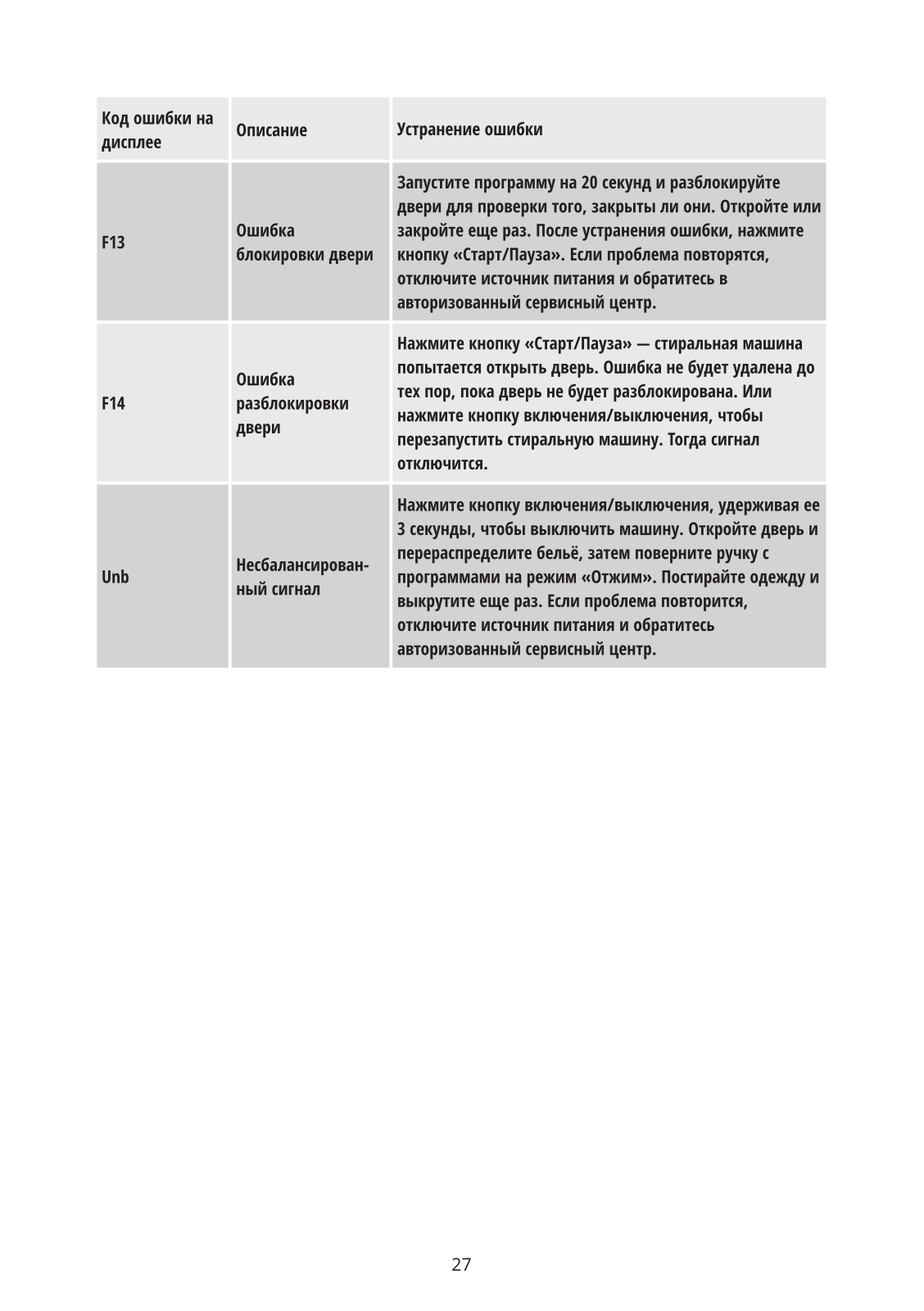 | Код ошибки на дисплее | Описание | Устранение ошибки |
|---|---|---|
| F13 | Ошибка блокировки двери | Запустите программу на 20 секунд и разблокируйте двери для проверки того, закрыты ли они. Откройте или закройте еще раз. После устранения ошибки, нажмите кнопку «Старт/Пауза». Если проблема повторятся, отключите источник питания и обратитесь в авторизованный сервисный центр. |
| F14 | Ошибка разблокировки двери | Нажмите кнопку «Старт/Пауза» — стиральная машина попытается открыть дверь. Ошибка не будет удалена до тех пор, пока дверь не будет разблокирована. Или нажмите кнопку включения/выключения, чтобы перезапустить стиральную машину. Тогда сигнал отключится. |
| Unb | Несбалансированный сигнал | Нажмите кнопку включения/выключения, удерживая ее 3 секунды, чтобы выключить машину. Откройте дверь и перераспределите бельё, затем поверните ручку с программами на режим «Отжим». Постирайте одежду и выкрутите еще раз. Если проблема повторится, отключите источник питания и обратитесь авторизованный сервисный центр. |

27